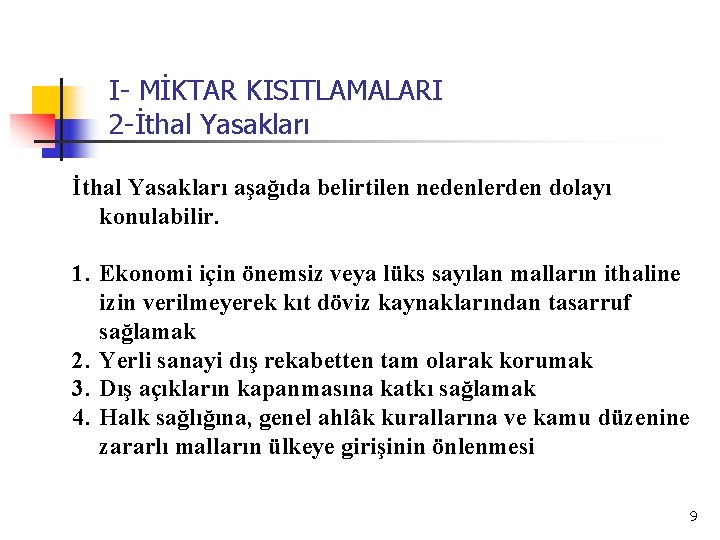 I- MİKTAR KISITLAMALARI
2-İthal Yasakları

İthal Yasakları aşağıda belirtilen nedenlerden dolayı konulabilir.

1. Ekonomi için önemsiz veya lüks sayılan malların ithaline izin verilmeyerek kıt döviz kaynaklarından tasarruf sağlamak
2. Yerli sanayi dış rekabetten tam olarak korumak
3. Dış açıkların kapanmasına katkı sağlamak
4. Halk sağlığına, genel ahlâk kurallarına ve kamu düzenine zararlı malların ülkeye girişinin önlenmesi

9